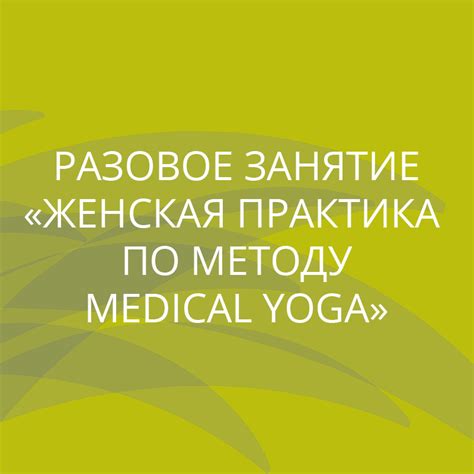 РАЗОВОЕ ЗАНЯТИЕ «ЖЕНСКАЯ ПРАКТИКА ПО МЕТОДУ MEDICAL YOGA»